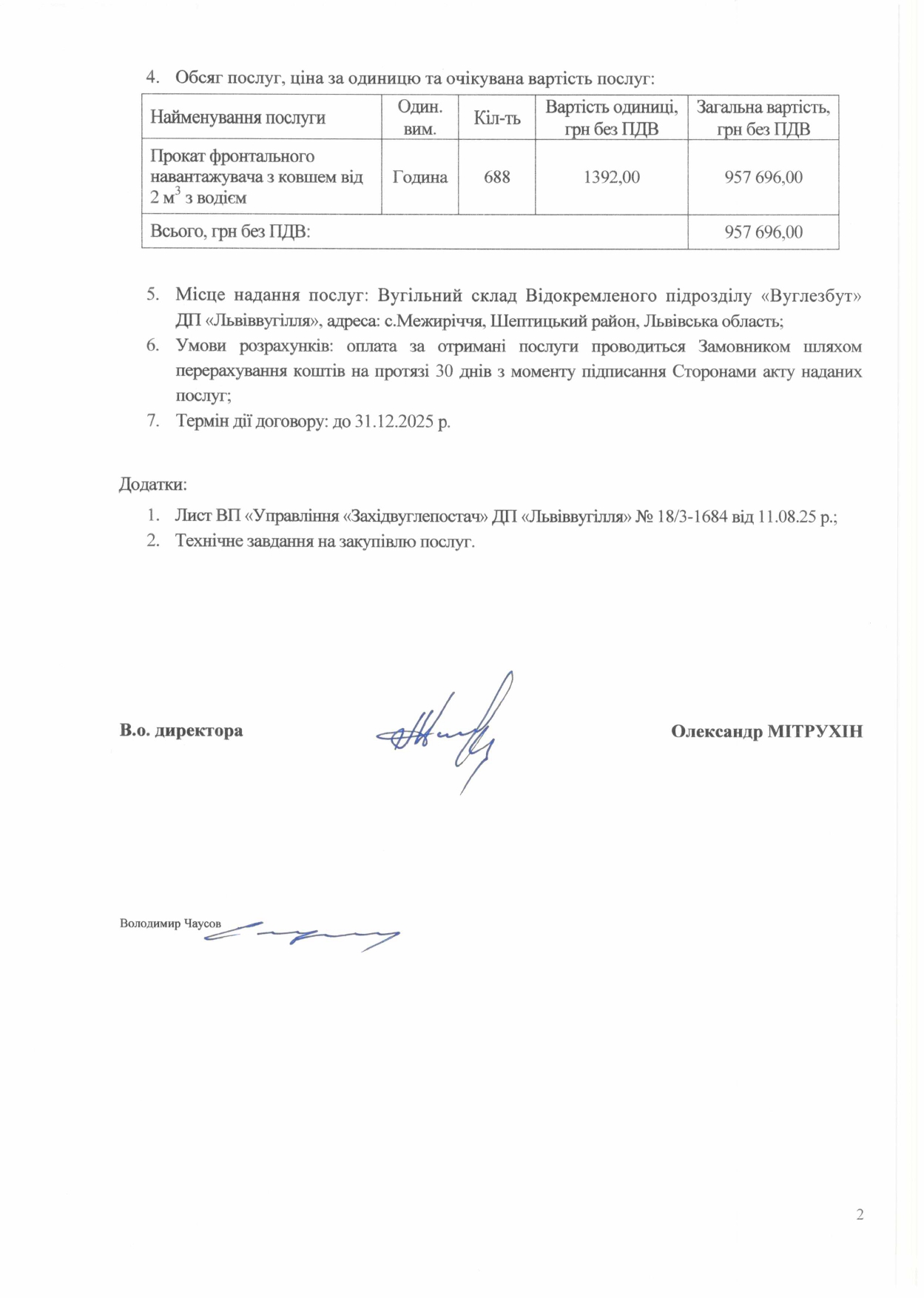 4. Обсяг послуг, ціна за одиницю та очікувана вартість послуг:

| Найменування послуги | Один. вим. | Кіл-ть | Вартість одиниці, грн без ПДВ | Загальна вартість, грн без ПДВ |
|---|---|---|---|---|
| Прокат фронтального навантажувача з ковшем від 2 м$^3$ з водієм | Година | 688 | 1392,00 | 957 696,00 |
| Всього, грн без ПДВ: | | | | 957 696,00 |

5. Місце надання послуг: Вугільний склад Відокремленого підрозділу «Вуглезбут» ДП «Львіввугілля», адреса: с.Межиріччя, Шептицький район, Львівська область;
6. Умови розрахунків: оплата за отримані послуги проводиться Замовником шляхом перерахування коштів на протязі 30 днів з моменту підписання Сторонами акту наданих послуг;
7. Термін дії договору: до 31.12.2025 р.

Додатки:
1. Лист ВП «Управління «Західвуглепостач» ДП «Львіввугілля» № 18/3-1684 від 11.08.25 р.;
2. Технічне завдання на закупівлю послуг.

В.о. директора Олександр МІТРУХІН

Володимир Чаусов

2